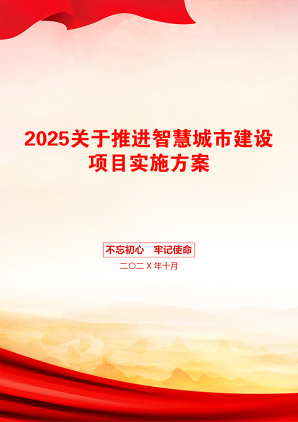 2025关于推进智慧城市建设项目实施方案

不忘初心　牢记使命

二〇二X年十月